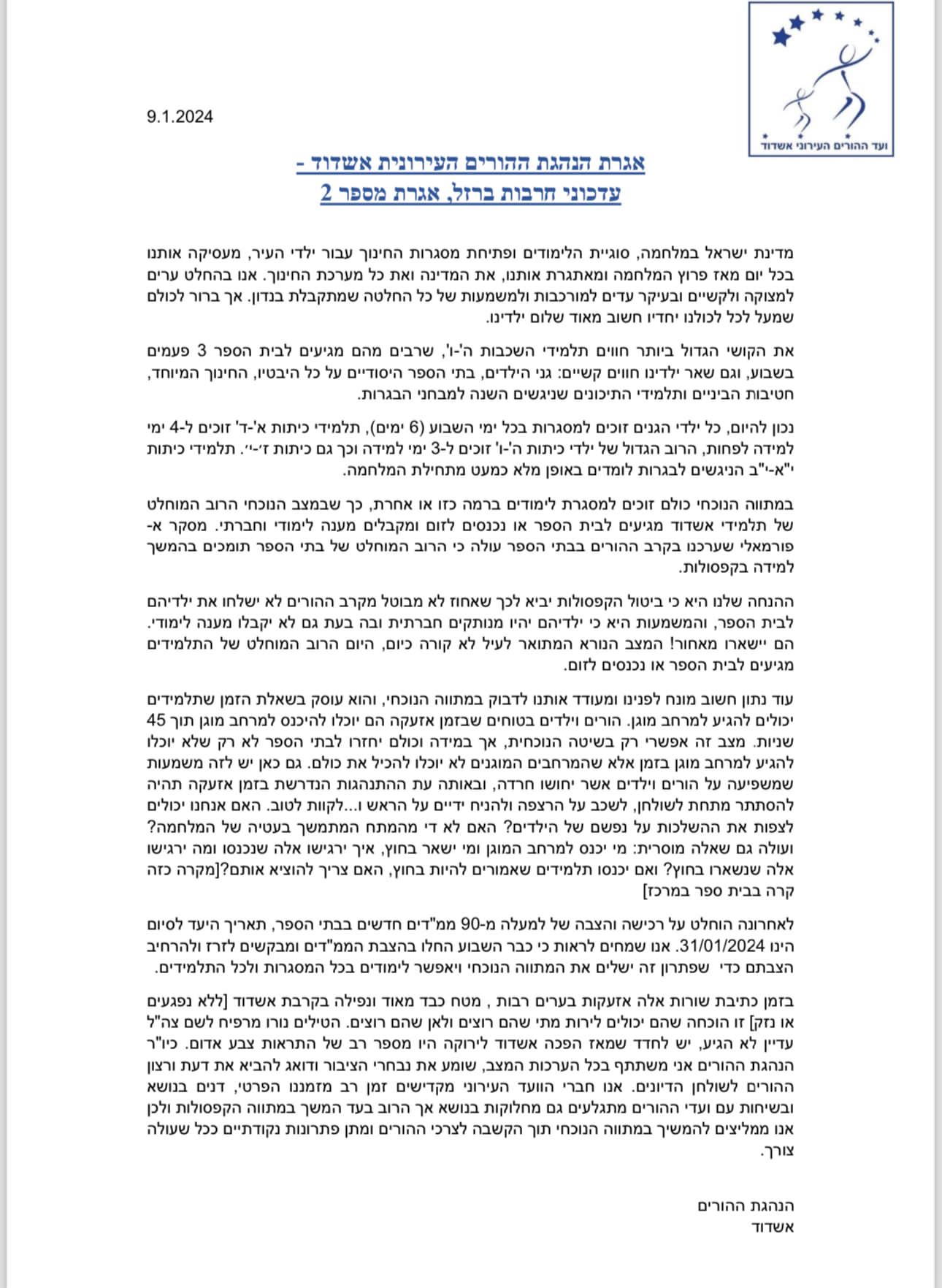 ועד ההורים העירוני אשדוד

9.1.2024

אגרת הנהגת ההורים העירונית אשדוד -
עדכוני חרבות ברזל, אגרת מספר 2

מדינת ישראל במלחמה, סוגיית הלימודים ופתיחת מסגרות החינוך עבור ילדי העיר, מעסיקה אותנו בכל יום מאז פרוץ המלחמה ומאתגרת אותנו, את המדינה ואת כל מערכת החינוך. אנו בהחלט ערים למצוקה ולקשיים ובעיקר עדים למורכבות ולמשמעות של כל החלטה שמתקבלת בנדון. אך ברור לכולם שמעל לכל לכולנו יחדיו חשוב מאוד שלום ילדינו.

את הקושי הגדול ביותר חווים תלמידי השכבות ה'-ו', שרבים מהם מגיעים לבית הספר 3 פעמים בשבוע, וגם שאר ילדינו חווים קשיים: גני הילדים, בתי הספר היסודיים על כל היבטיו, החינוך המיוחד, חטיבות הביניים ותלמידי התיכונים שניגשים השנה למבחני הבגרות.

נכון להיום, כל ילדי הגנים זוכים למסגרות בכל ימי השבוע (6 ימים), תלמידי כיתות א'-ד' זוכים ל-4 ימי למידה לפחות, הרוב הגדול של ילדי כיתות ה'-ו' זוכים ל-3 ימי למידה וכך גם כיתות ז'-י'. תלמידי כיתות י"א-י"ב הניגשים לבגרות לומדים באופן מלא כמעט מתחילת המלחמה.

במתווה הנוכחי כולם זוכים למסגרת לימודים ברמה כזו או אחרת, כך שבמצב הנוכחי הרוב המוחלט של תלמידי אשדוד מגיעים לבית הספר או נכנסים לזום ומקבלים מענה לימודי וחברתי. מסקר א-פורמאלי שערכנו בקרב ההורים בבתי הספר עולה כי הרוב המוחלט של בתי הספר תומכים בהמשך למידה בקפסולות.

ההנחה שלנו היא כי ביטול הקפסולות יביא לכך שאחוז לא מבוטל מקרב ההורים לא ישלחו את ילדיהם לבית הספר, והמשמעות היא כי ילדיהם יהיו מנותקים חברתית ובה בעת גם לא יקבלו מענה לימודי. הם יישארו מאחור! המצב הנורא המתואר לעיל לא קורה כיום, היום הרוב המוחלט של התלמידים מגיעים לבית הספר או נכנסים לזום.

עוד נתון חשוב מונח לפנינו ומעודד אותנו לדבוק במתווה הנוכחי, והוא עוסק בשאלת הזמן שתלמידים יכולים להגיע למרחב מוגן. הורים וילדים בטוחים שבזמן אזעקה הם יוכלו להיכנס למרחב מוגן תוך 45 שניות. מצב זה אפשרי רק בשיטה הנוכחית, אך במידה וכולם יחזרו לבתי הספר לא רק שלא יוכלו להגיע למרחב מוגן בזמן אלא שהמרחבים המוגנים לא יוכלו להכיל את כולם. גם כאן יש לזה משמעות שמשפיעה על הורים וילדים אשר יחושו חרדה, ובאותה עת ההתנהגות הנדרשת בזמן אזעקה תהיה להסתתר מתחת לשולחן, לשכב על הרצפה ולהניח ידיים על הראש ו...לקוות לטוב. האם אנחנו יכולים לצפות את ההשלכות על נפשם של הילדים? האם לא די מהמתח המתמשך בעטיה של המלחמה? ועולה גם שאלה מוסרית: מי יכנס למרחב המוגן ומי ישאר בחוץ, איך ירגישו אלה שנכנסו ומה ירגישו אלה שנשארו בחוץ? ואם יכנסו תלמידים שאמורים להיות בחוץ, האם צריך להוציא אותם?[מקרה כזה קרה בבית ספר במרכז]

לאחרונה הוחלט על רכישה והצבה של למעלה מ-90 ממ"דים חדשים בבתי הספר, תאריך היעד לסיום הינו 31/01/2024. אנו שמחים לראות כי כבר השבוע החלו בהצבת הממ"דים ומבקשים לזרז ולהרחיב הצבתם כדי שפתרון זה ישלים את המתווה הנוכחי ויאפשר לימודים בכל המסגרות ולכל התלמידים.

בזמן כתיבת שורות אלה אזעקות בערים רבות , מטח כבד מאוד ונפילה בקרבת אשדוד [ללא נפגעים או נזק] זו הוכחה שהם יכולים לירות מתי שהם רוצים ולאן שהם רוצים. הטילים נורו מרפיח לשם צה"ל עדיין לא הגיע, יש לחדד שמאז הפכה אשדוד לירוקה היו מספר רב של התראות צבע אדום. כיו"ר הנהגת ההורים אני משתתף בכל הערכות המצב, שומע את נבחרי הציבור ודואג להביא את דעת ורצון ההורים לשולחן הדיונים. אנו חברי הוועד העירוני מקדישים זמן רב מזמננו הפרטי, דנים בנושא ובשיחות עם ועדי ההורים מתגלעים גם מחלוקות בנושא אך הרוב בעד המשך במתווה הקפסולות ולכן אנו ממליצים להמשיך במתווה הנוכחי תוך הקשבה לצרכי ההורים ומתן פתרונות נקודתיים ככל שעולה צורך.

הנהגת ההורים
אשדוד